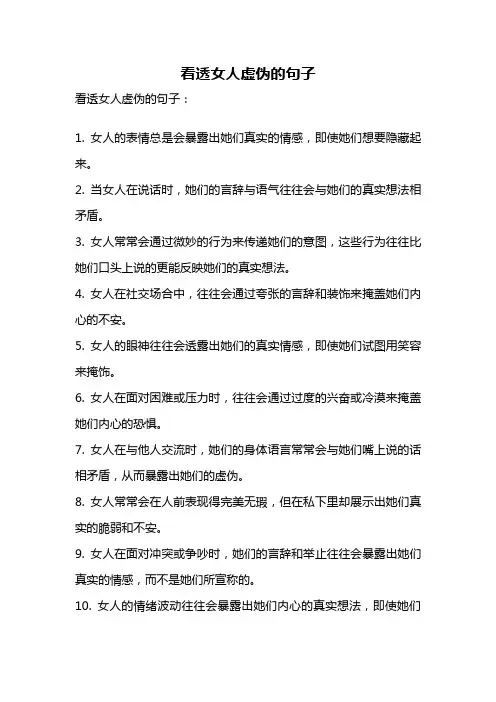 看透女人虚伪的句子

看透女人虚伪的句子：

1. 女人的表情总是会暴露出她们真实的情感，即使她们想要隐藏起来。

2. 当女人在说话时，她们的言辞与语气往往会与她们的真实想法相矛盾。

3. 女人常常会通过微妙的行为来传递她们的意图，这些行为往往比她们口头上说的更能反映她们的真实想法。

4. 女人在社交场合中，往往会通过夸张的言辞和装饰来掩盖她们内心的不安。

5. 女人的眼神往往会透露出她们的真实情感，即使她们试图用笑容来掩饰。

6. 女人在面对困难或压力时，往往会通过过度的兴奋或冷漠来掩盖她们内心的恐惧。

7. 女人在与他人交流时，她们的身体语言常常会与她们嘴上说的话相矛盾，从而暴露出她们的虚伪。

8. 女人常常会在人前表现得完美无瑕，但在私下里却展示出她们真实的脆弱和不安。

9. 女人在面对冲突或争吵时，她们的言辞和举止往往会暴露出她们真实的情感，而不是她们所宣称的。

10. 女人的情绪波动往往会暴露出她们内心的真实想法，即使她们